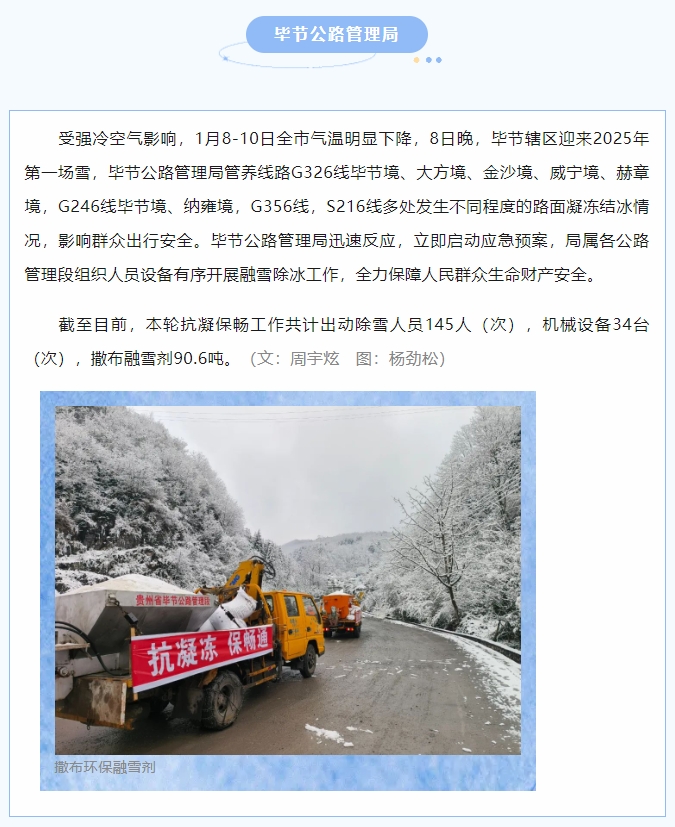 毕节公路管理局

受强冷空气影响，1月8-10日全市气温明显下降，8日晚，毕节辖区迎来2025年第一场雪，毕节公路管理局管养线路G326线毕节境、大方境、金沙境、威宁境、赫章境，G246线毕节境、纳雍境，G356线，S216线多处发生不同程度的路面凝冻结冰情况，影响群众出行安全。毕节公路管理局迅速反应，立即启动应急预案，局属各公路管理段组织人员设备有序开展融雪除冰工作，全力保障人民群众生命财产安全。

截至目前，本轮抗凝保畅工作共计出动除雪人员145人（次），机械设备34台（次），撒布融雪剂90.6吨。（文：周宇炫　图：杨劲松）

贵州省毕节公路管理局

抗凝冻 保畅通

撒布环保融雪剂